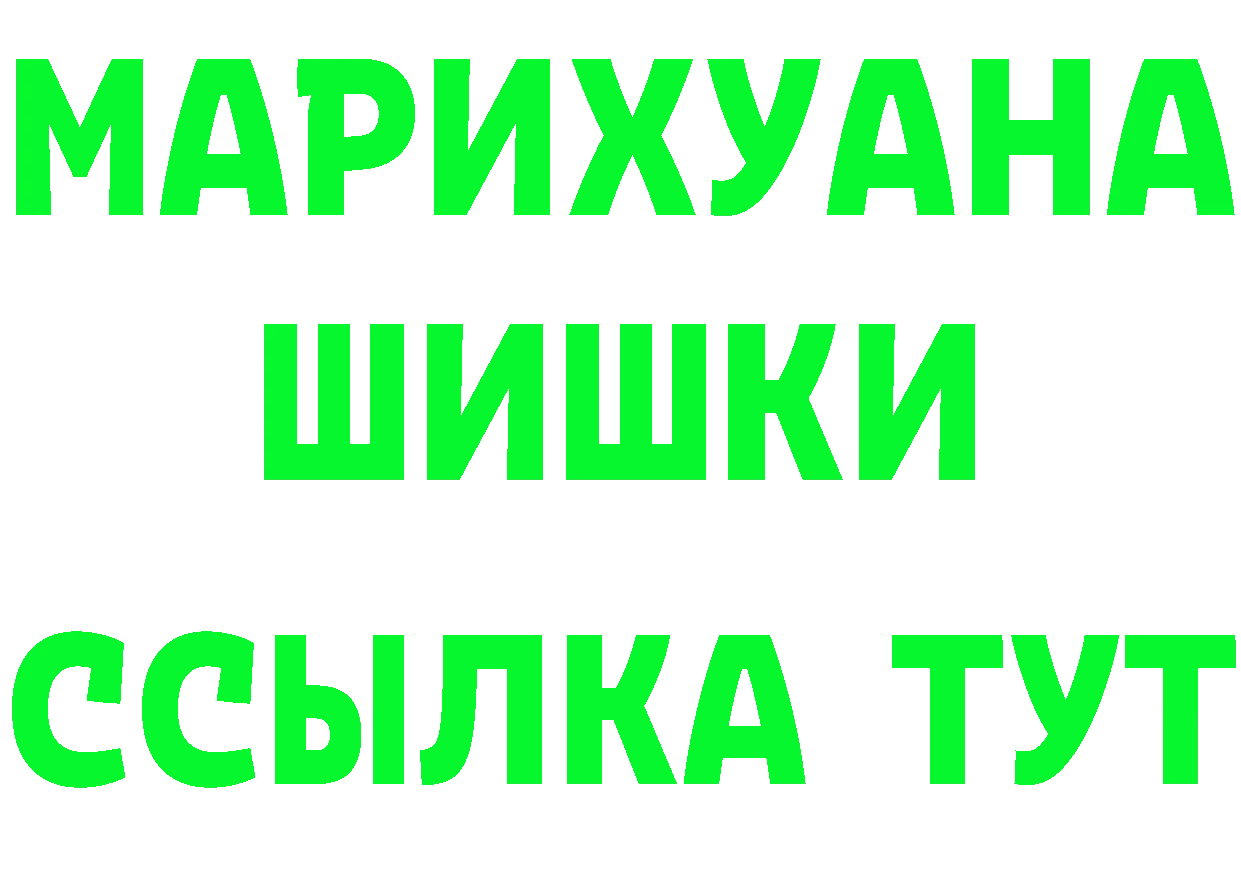 МАРИХУАНА
ШИШКИ
ССЫЛКА ТУТ